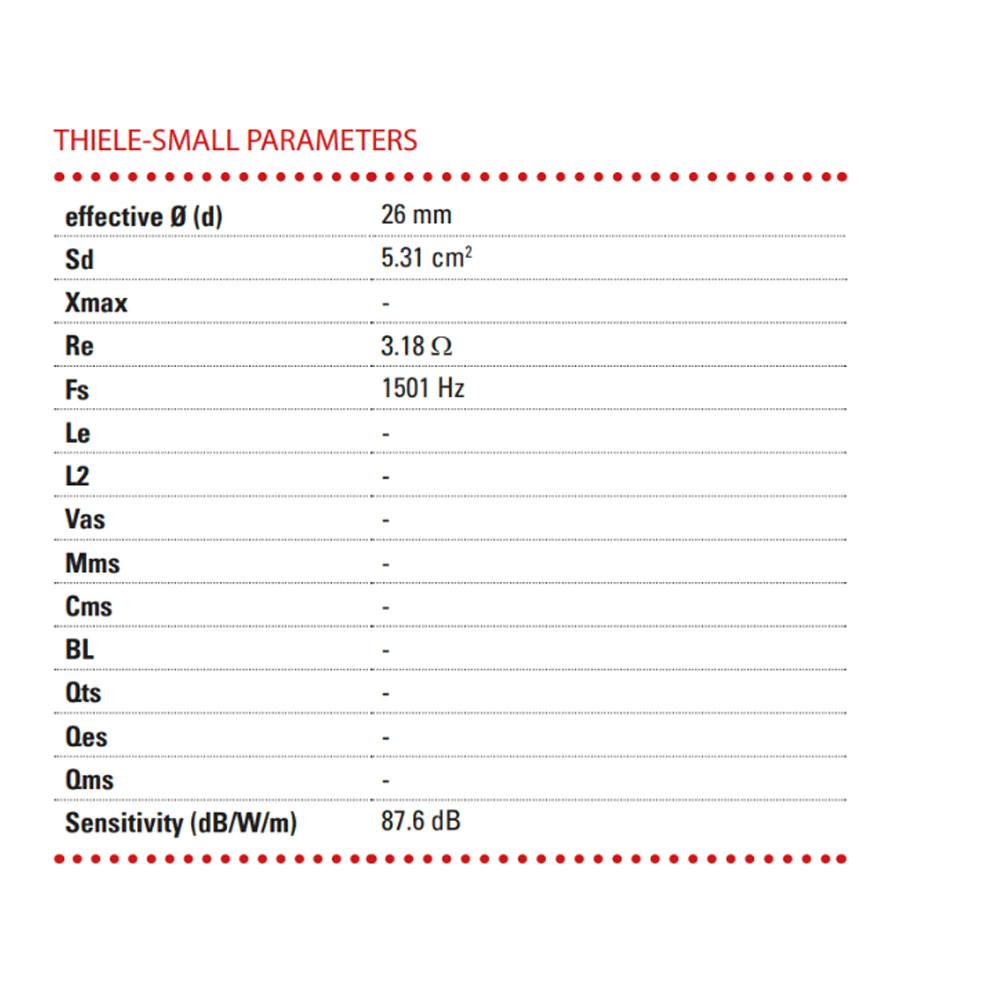 THIELE-SMALL PARAMETERS

| | |
|---|---|
| effective Ø (d) | 26 mm |
| Sd | 5.31 $cm^2$ |
| Xmax | - |
| Re | 3.18 $\Omega$ |
| Fs | 1501 Hz |
| Le | - |
| L2 | - |
| Vas | - |
| Mms | - |
| Cms | - |
| BL | - |
| Qts | - |
| Qes | - |
| Qms | - |
| Sensitivity (dB/W/m) | 87.6 dB |